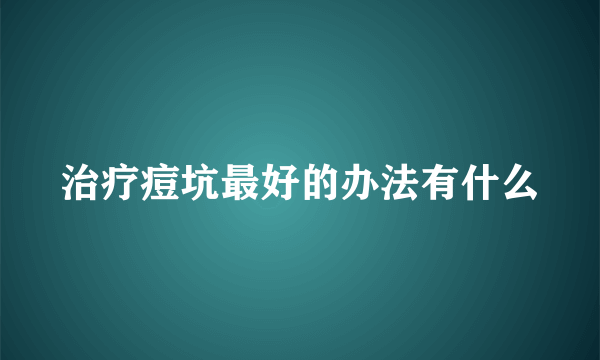 治疗痘坑最好的办法有什么